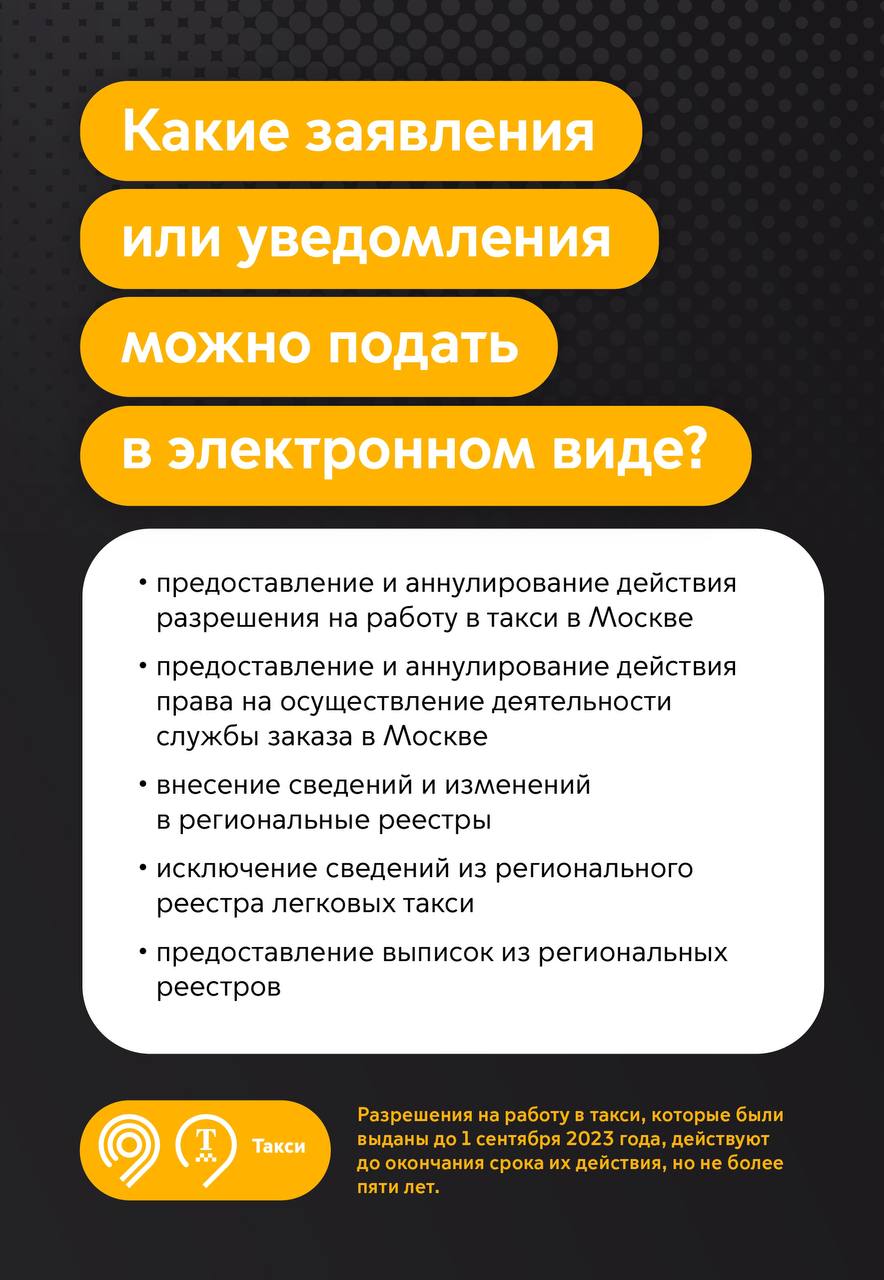 Какие заявления или уведомления можно подать в электронном виде?

• предоставление и аннулирование действия разрешения на работу в такси в Москве

• предоставление и аннулирование действия права на осуществление деятельности службы заказа в Москве

• внесение сведений и изменений в региональные реестры

• исключение сведений из регионального реестра легковых такси

• предоставление выписок из региональных реестров

Т

Такси

Разрешения на работу в такси, которые были выданы до 1 сентября 2023 года, действуют до окончания срока их действия, но не более пяти лет.